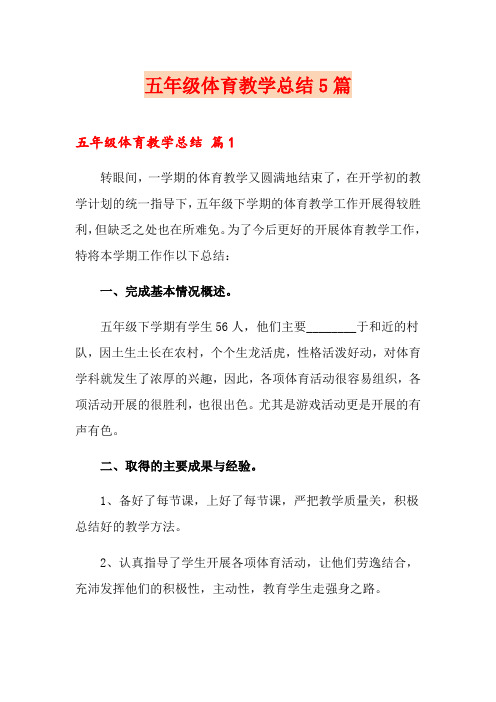 五年级体育教学总结5篇

五年级体育教学总结 篇1

转眼间，一学期的体育教学又圆满地结束了，在开学初的教学计划的统一指导下，五年级下学期的体育教学工作开展得较胜利，但缺乏之处也在所难免。为了今后更好的开展体育教学工作，特将本学期工作作以下总结：

一、完成基本情况概述。

五年级下学期有学生56人，他们主要________于和近的村队，因土生土长在农村，个个生龙活虎，性格活泼好动，对体育学科就发生了浓厚的兴趣，因此，各项体育活动很容易组织，各项活动开展的很胜利，也很出色。尤其是游戏活动更是开展的有声有色。

二、取得的主要成果与经验。

1、备好了每节课，上好了每节课，严把教学质量关，积极总结好的教学方法。

2、认真指导了学生开展各项体育活动，让他们劳逸结合，充沛发挥他们的积极性，主动性，教育学生走强身之路。